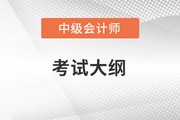 中级会计师

考试大纲